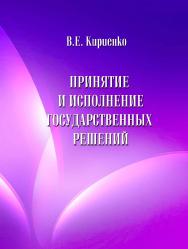 В.Е. Кириенко

ПРИНЯТИЕ И ИСПОЛНЕНИЕ ГОСУДАРСТВЕННЫХ РЕШЕНИЙ